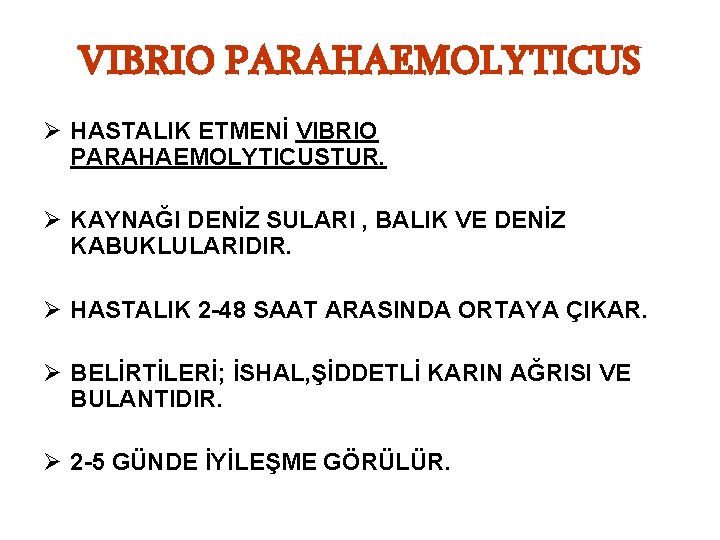 VIBRIO PARAHAEMOLYTICUS

➢ HASTALIK ETMENİ VIBRIO PARAHAEMOLYTICUSTUR.

➢ KAYNAĞI DENİZ SULARI , BALIK VE DENİZ KABUKLULARIDIR.

➢ HASTALIK 2-48 SAAT ARASINDA ORTAYA ÇIKAR.

➢ BELİRTİLERİ; İSHAL,ŞİDDETLİ KARIN AĞRISI VE BULANTIDIR.

➢ 2-5 GÜNDE İYİLEŞME GÖRÜLÜR.